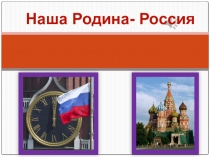 Наша Родина- Россия